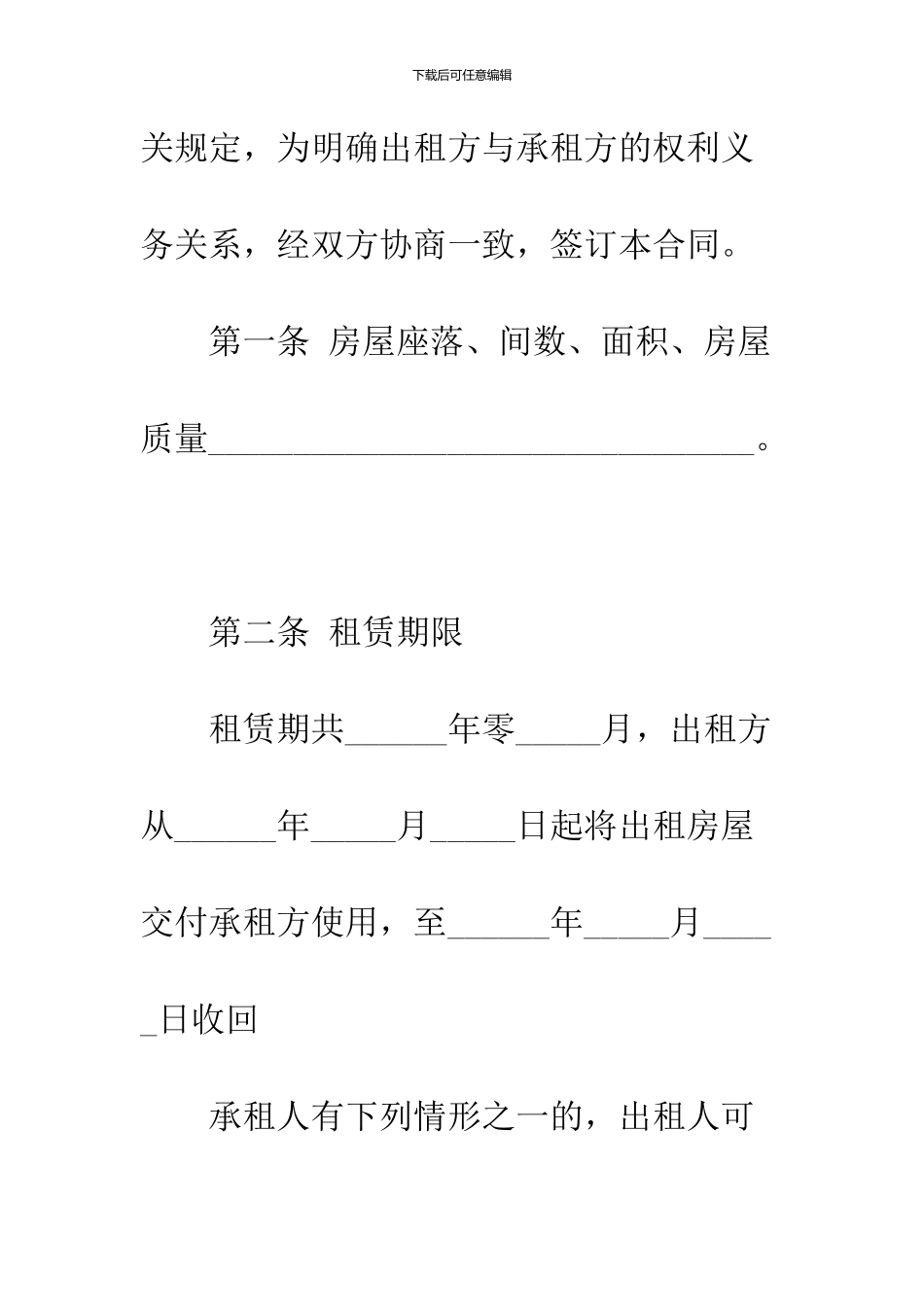 下载后可任意编辑

关规定，为明确出租方与承租方的权利义务关系，经双方协商一致，签订本合同。

第一条 房屋座落、间数、面积、房屋质量________________________________。

第二条 租赁期限

租赁期共______年零_____月，出租方从______年_____月_____日起将出租房屋交付承租方使用，至______年_____月_____日收回

承租人有下列情形之一的，出租人可